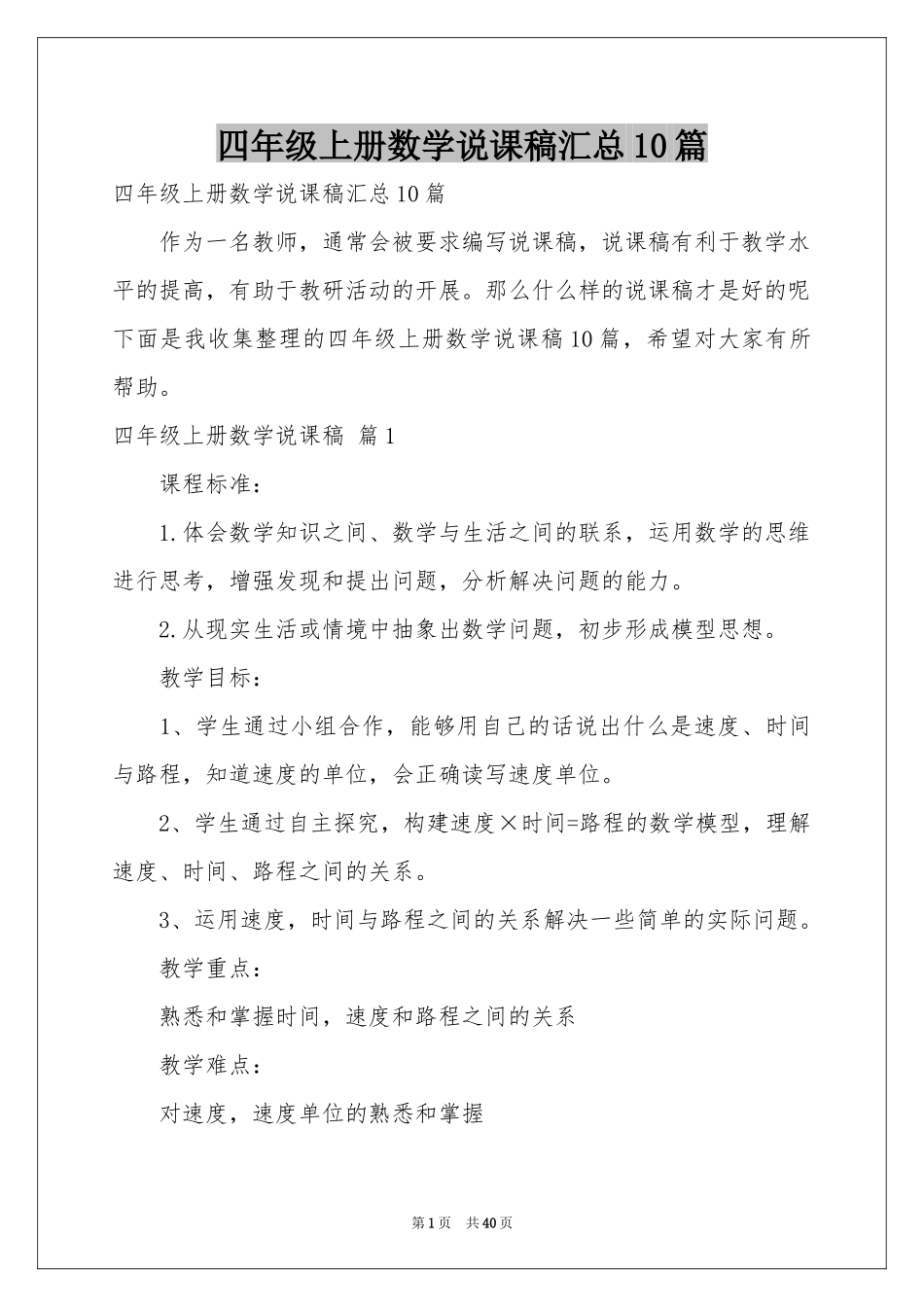 四年级上册数学说课稿汇总10篇

四年级上册数学说课稿汇总10篇

作为一名教师，通常会被要求编写说课稿，说课稿有利于教学水平的提高，有助于教研活动的开展。那么什么样的说课稿才是好的呢下面是我收集整理的四年级上册数学说课稿10篇，希望对大家有所帮助。

四年级上册数学说课稿 篇1

课程标准：

1.体会数学知识之间、数学与生活之间的联系，运用数学的思维进行思考，增强发现和提出问题，分析解决问题的能力。

2.从现实生活或情境中抽象出数学问题，初步形成模型思想。

教学目标：

1、学生通过小组合作，能够用自己的话说出什么是速度、时间与路程，知道速度的单位，会正确读写速度单位。

2、学生通过自主探究，构建速度×时间=路程的数学模型，理解速度、时间、路程之间的关系。

3、运用速度，时间与路程之间的关系解决一些简单的实际问题。

教学重点：

熟悉和掌握时间，速度和路程之间的关系

教学难点：

对速度，速度单位的熟悉和掌握

第1页 共40页